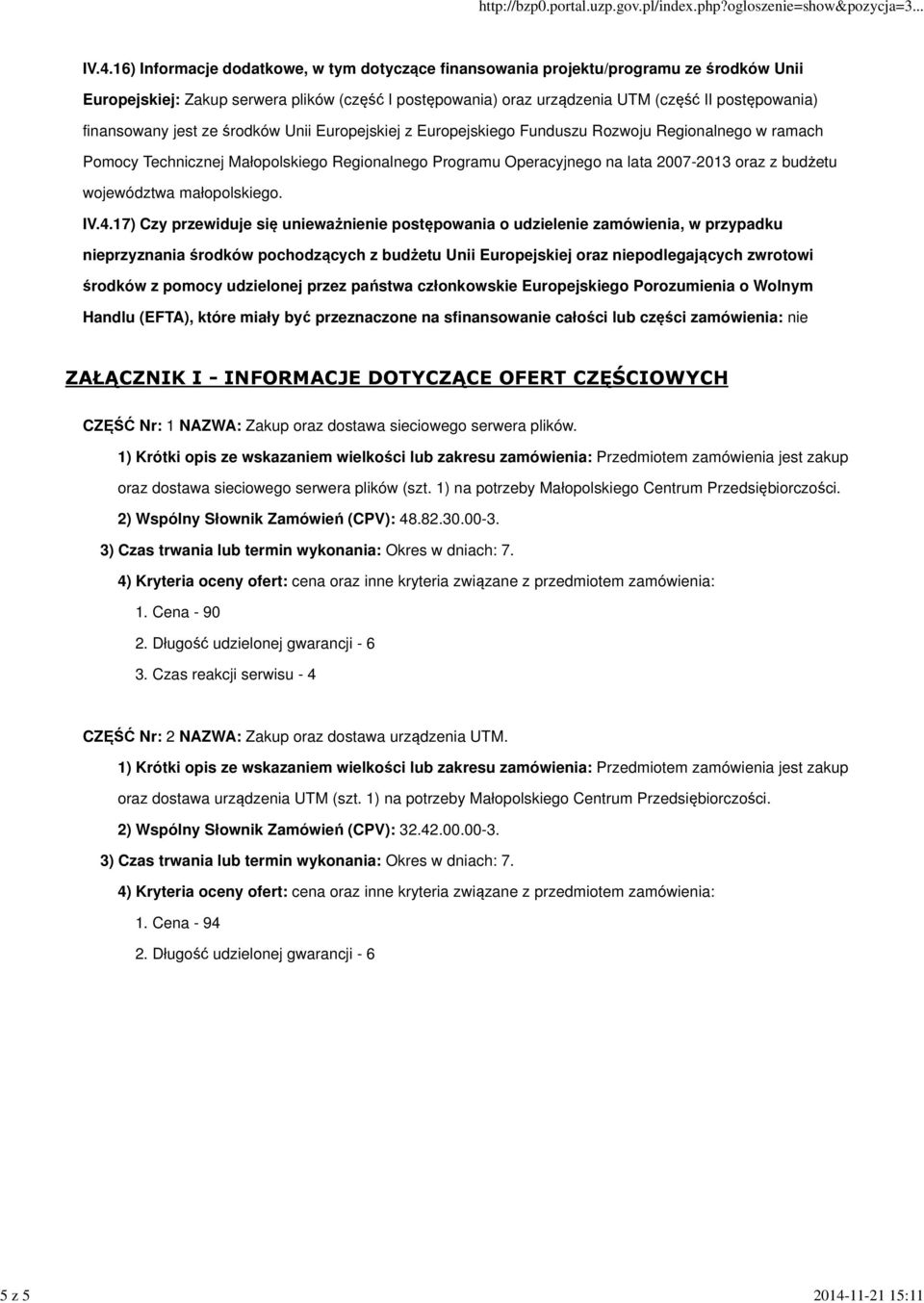 http://bzp0.portal.uzp.gov.pl/index.php?ogloszenie=show&pozycja=3...

IV.4.16) Informacje dodatkowe, w tym dotyczące finansowania projektu/programu ze środków Unii Europejskiej: Zakup serwera plików (część I postępowania) oraz urządzenia UTM (część II postępowania) finansowany jest ze środków Unii Europejskiej z Europejskiego Funduszu Rozwoju Regionalnego w ramach Pomocy Technicznej Małopolskiego Regionalnego Programu Operacyjnego na lata 2007-2013 oraz z budżetu województwa małopolskiego.

IV.4.17) Czy przewiduje się unieważnienie postępowania o udzielenie zamówienia, w przypadku nieprzyznania środków pochodzących z budżetu Unii Europejskiej oraz niepodlegających zwrotowi środków z pomocy udzielonej przez państwa członkowskie Europejskiego Porozumienia o Wolnym Handlu (EFTA), które miały być przeznaczone na sfinansowanie całości lub części zamówienia: nie

ZAŁĄCZNIK I - INFORMACJE DOTYCZĄCE OFERT CZĘŚCIOWYCH

CZĘŚĆ Nr: 1 NAZWA: Zakup oraz dostawa sieciowego serwera plików.

1) Krótki opis ze wskazaniem wielkości lub zakresu zamówienia: Przedmiotem zamówienia jest zakup oraz dostawa sieciowego serwera plików (szt. 1) na potrzeby Małopolskiego Centrum Przedsiębiorczości.

2) Wspólny Słownik Zamówień (CPV): 48.82.30.00-3.

3) Czas trwania lub termin wykonania: Okres w dniach: 7.

4) Kryteria oceny ofert: cena oraz inne kryteria związane z przedmiotem zamówienia:

1. Cena - 90

2. Długość udzielonej gwarancji - 6

3. Czas reakcji serwisu - 4

CZĘŚĆ Nr: 2 NAZWA: Zakup oraz dostawa urządzenia UTM.

1) Krótki opis ze wskazaniem wielkości lub zakresu zamówienia: Przedmiotem zamówienia jest zakup oraz dostawa urządzenia UTM (szt. 1) na potrzeby Małopolskiego Centrum Przedsiębiorczości.

2) Wspólny Słownik Zamówień (CPV): 32.42.00.00-3.

3) Czas trwania lub termin wykonania: Okres w dniach: 7.

4) Kryteria oceny ofert: cena oraz inne kryteria związane z przedmiotem zamówienia:

1. Cena - 94

2. Długość udzielonej gwarancji - 6

5 z 5

2014-11-21 15:11